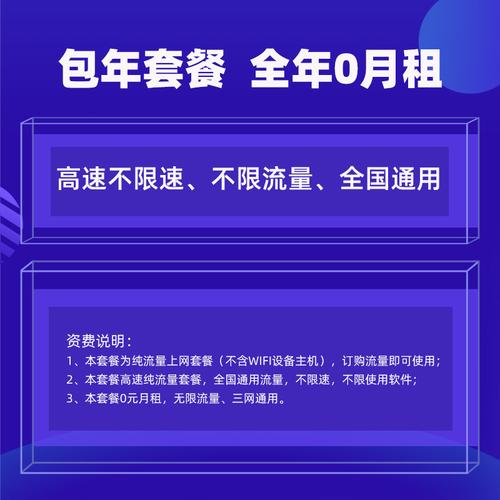 包年套餐 全年0月租

高速不限速、不限流量、全国通用

资费说明：
1、本套餐为纯流量上网套餐（不含WIFI设备主机），订购流量即可使用；
2、本套餐高速纯流量套餐，全国通用流量，不限速，不限使用软件；
3、本套餐0元月租，无限流量、三网通用。